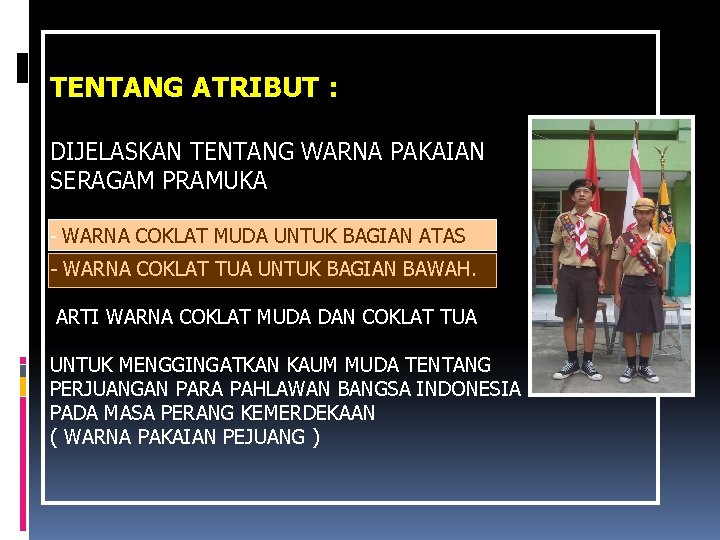 TENTANG ATRIBUT :

DIJELASKAN TENTANG WARNA PAKAIAN SERAGAM PRAMUKA

- WARNA COKLAT MUDA UNTUK BAGIAN ATAS

- WARNA COKLAT TUA UNTUK BAGIAN BAWAH.

ARTI WARNA COKLAT MUDA DAN COKLAT TUA

UNTUK MENGGINGATKAN KAUM MUDA TENTANG PERJUANGAN PARA PAHLAWAN BANGSA INDONESIA PADA MASA PERANG KEMERDEKAAN
( WARNA PAKAIAN PEJUANG )